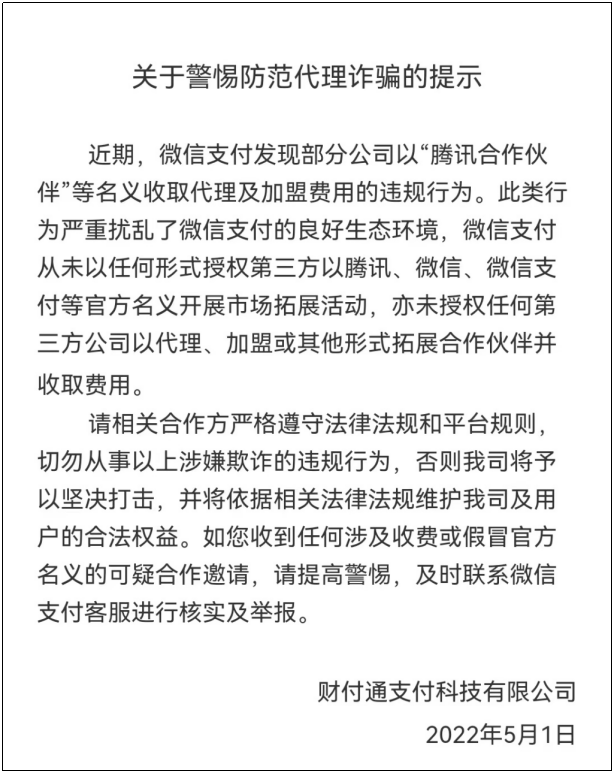 关于警惕防范代理诈骗的提示

近期，微信支付发现部分公司以“腾讯合作伙伴”等名义收取代理及加盟费用的违规行为。此类行为严重扰乱了微信支付的良好生态环境，微信支付从未以任何形式授权第三方以腾讯、微信、微信支付等官方名义开展市场拓展活动，亦未授权任何第三方公司以代理、加盟或其他形式拓展合作伙伴并收取费用。

请相关合作方严格遵守法律法规和平台规则，切勿从事以上涉嫌欺诈的违规行为，否则我司将予以坚决打击，并将依据相关法律法规维护我司及用户的合法权益。如您收到任何涉及收费或假冒官方名义的可疑合作邀请，请提高警惕，及时联系微信支付客服进行核实及举报。

财付通支付科技有限公司

2022年5月1日